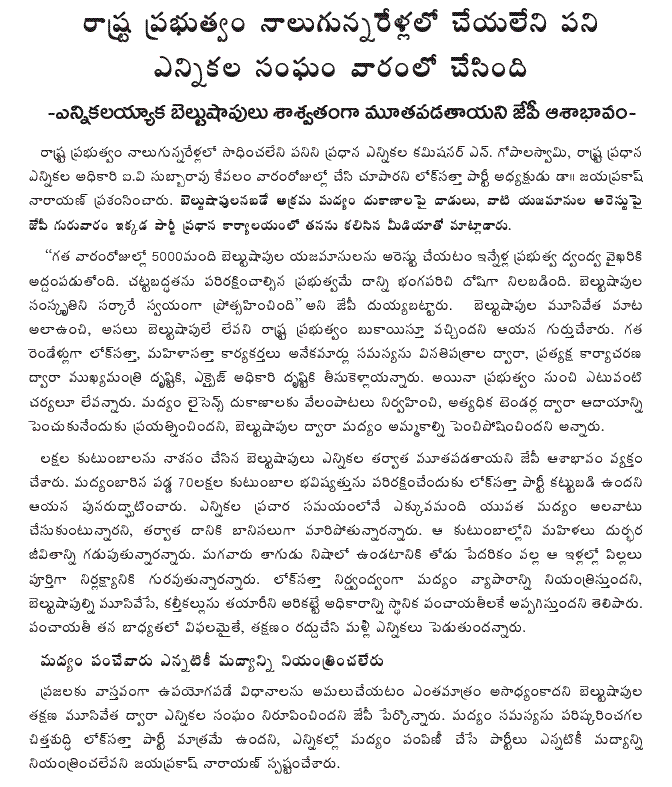 రాష్ట్ర ప్రభుత్వం నాలుగున్నరేళ్లలో చేయలేని పని ఎన్నికల సంఘం వారంలో చేసింది

-ఎన్నికలయ్యాక బెల్టుషాపులు శాశ్వతంగా మూతపడతాయని జేపీ ఆశాభావం-

రాష్ట్ర ప్రభుత్వం నాలుగున్నరేళ్లలో సాధించలేని పనిని ప్రధాన ఎన్నికల కమిషనర్ ఎన్. గోపాలస్వామి, రాష్ట్ర ప్రధాన ఎన్నికల అధికారి ఐ.వి సుబ్బారావు కేవలం వారంరోజుల్లో చేసి చూపారని లోక్‌సత్తా పార్టీ అధ్యక్షుడు డా॥ జయప్రకాష్ నారాయణ్ ప్రశంసించారు. బెల్టుషాపులనబడే అక్రమ మద్యం దుకాణాలపై దాడులు, వాటి యజమానుల అరెస్టుపై జేపీ గురువారం ఇక్కడ పార్టీ ప్రధాన కార్యాలయంలో తనను కలిసిన మీడియాతో మాట్లాడారు.

"గత వారంరోజుల్లో 5000మంది బెల్టుషాపుల యజమానులను అరెస్టు చేయటం ఇన్నేళ్ల ప్రభుత్వ ద్వంద్వ వైఖరికి అద్దంపడుతోంది. చట్టబద్ధతను పరిరక్షించాల్సిన ప్రభుత్వమే దాన్ని భంగపరిచి దోషిగా నిలబడింది. బెల్టుషాపుల సంస్కృతిని సర్కారే స్వయంగా ప్రోత్సహించింది" అని జేపీ దుయ్యబట్టారు. బెల్టుషాపుల మూసివేత మాట అలాఉంచి, అసలు బెల్టుషాపులే లేవని రాష్ట్ర ప్రభుత్వం బుకాయిస్తూ వచ్చిందని ఆయన గుర్తుచేశారు. గత రెండేళ్లుగా లోక్‌సత్తా, మహిళాసత్తా కార్యకర్తలు అనేకమార్లు సమస్యను వినతిపత్రాల ద్వారా, ప్రత్యక్ష కార్యాచరణ ద్వారా ముఖ్యమంత్రి దృష్టికి, ఎక్సైజ్ అధికారి దృష్టికి తీసుకెళ్లాయన్నారు. అయినా ప్రభుత్వం నుంచి ఎటువంటి చర్యలూ లేవన్నారు. మద్యం లైసెన్స్ దుకాణాలకు వేలంపాటలు నిర్వహించి, అత్యధిక టెండర్ల ద్వారా ఆదాయాన్ని పెంచుకునేందుకు ప్రయత్నించిందని, బెల్టుషాపుల ద్వారా మద్యం అమ్మకాల్ని పెంచిపోషించిందని అన్నారు.

లక్షల కుటుంబాలను నాశనం చేసిన బెల్టుషాపులు ఎన్నికల తర్వాత మూతపడతాయని జేపీ ఆశాభావం వ్యక్తం చేశారు. మద్యంబారిన పడ్డ 70లక్షల కుటుంబాల భవిష్యత్తును పరిరక్షించేందుకు లోక్‌సత్తా పార్టీ కట్టుబడి ఉందని ఆయన పునరుద్ఘాటించారు. ఎన్నికల ప్రచార సమయంలోనే ఎక్కువమంది యువత మద్యం అలవాటు చేసుకుంటున్నారని, తర్వాత దానికి బానిసలుగా మారిపోతున్నారన్నారు. ఆ కుటుంబాల్లోని మహిళలు దుర్భర జీవితాన్ని గడుపుతున్నారన్నారు. మగవారు తాగుడు నిషాలో ఉండటానికి తోడు పేదరికం వల్ల ఆ ఇళ్లల్లో పిల్లలు పూర్తిగా నిర్లక్ష్యానికి గురవుతున్నారన్నారు. లోక్‌సత్తా నిర్ద్వంద్వంగా మద్యం వ్యాపారాన్ని నియంత్రిస్తుందని, బెల్టుషాపుల్ని మూసివేసి, కల్తీకల్లును తయారీని అరికట్టే అధికారాన్ని స్థానిక పంచాయతీలకే అప్పగిస్తుందని తెలిపారు. పంచాయతీ తన బాధ్యతలో విఫలమైతే, తక్షణం రద్దుచేసి మళ్లీ ఎన్నికలు పెడుతుందన్నారు.

మద్యం పంచేవారు ఎన్నటికీ మద్యాన్ని నియంత్రించలేరు

ప్రజలకు వాస్తవంగా ఉపయోగపడే విధానాలను అమలుచేయటం ఎంతమాత్రం అసాధ్యంకాదని బెల్టుషాపుల తక్షణ మూసివేత ద్వారా ఎన్నికల సంఘం నిరూపించిందని జేపీ పేర్కొన్నారు. మద్యం సమస్యను పరిష్కరించగల చిత్తశుద్ధి లోక్‌సత్తా పార్టీ మాత్రమే ఉందని, ఎన్నికల్లో మద్యం పంపిణీ చేసే పార్టీలు ఎన్నటికీ మద్యాన్ని నియంత్రించలేవని జయప్రకాష్ నారాయణ్ స్పష్టంచేశారు.